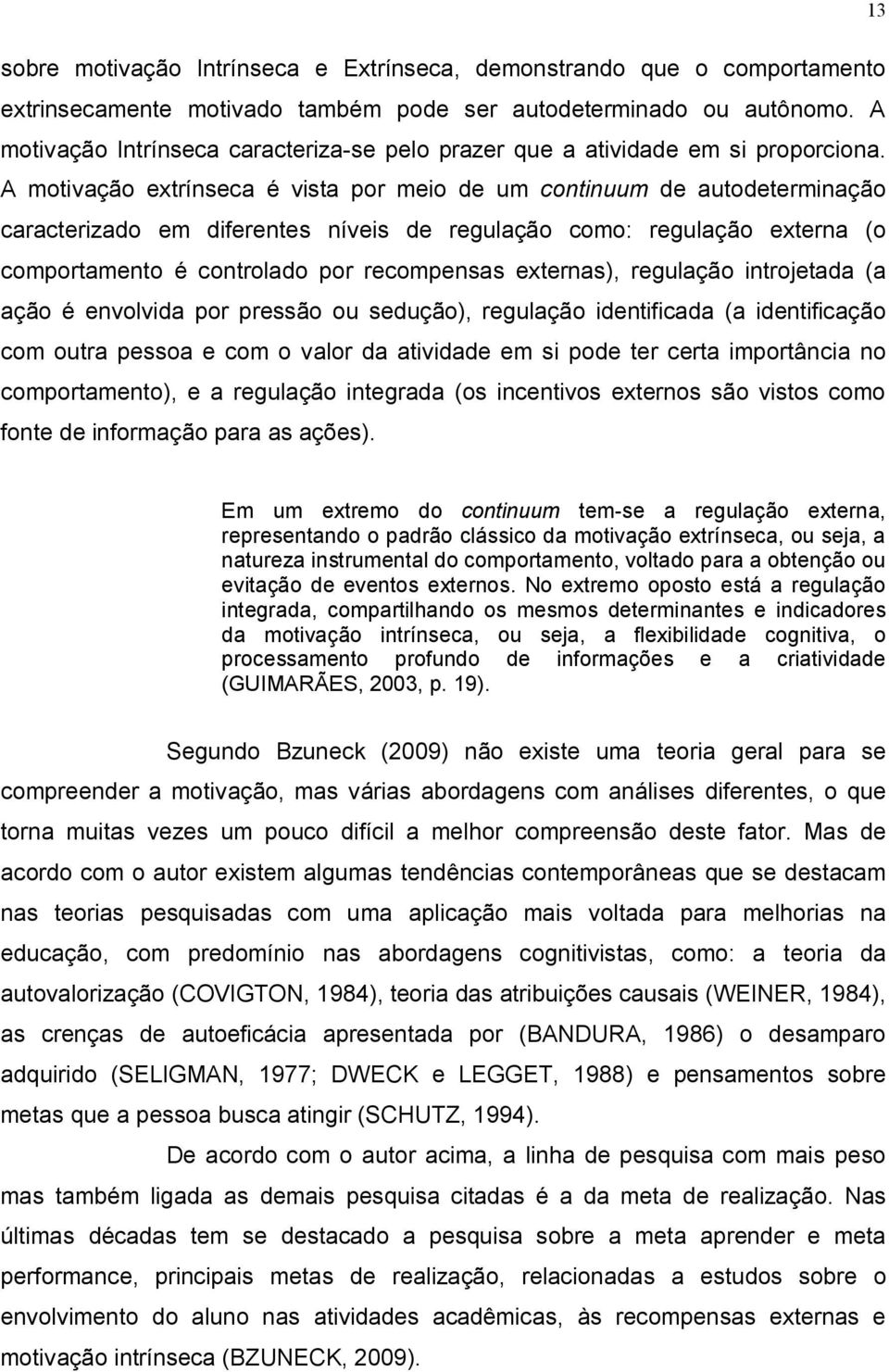 13

sobre motivação Intrínseca e Extrínseca, demonstrando que o comportamento extrinsecamente motivado também pode ser autodeterminado ou autônomo. A motivação Intrínseca caracteriza-se pelo prazer que a atividade em si proporciona. A motivação extrínseca é vista por meio de um continuum de autodeterminação caracterizado em diferentes níveis de regulação como: regulação externa (o comportamento é controlado por recompensas externas), regulação introjetada (a ação é envolvida por pressão ou sedução), regulação identificada (a identificação com outra pessoa e com o valor da atividade em si pode ter certa importância no comportamento), e a regulação integrada (os incentivos externos são vistos como fonte de informação para as ações).

Em um extremo do continuum tem-se a regulação externa, representando o padrão clássico da motivação extrínseca, ou seja, a natureza instrumental do comportamento, voltado para a obtenção ou evitação de eventos externos. No extremo oposto está a regulação integrada, compartilhando os mesmos determinantes e indicadores da motivação intrínseca, ou seja, a flexibilidade cognitiva, o processamento profundo de informações e a criatividade (GUIMARÃES, 2003, p. 19).

Segundo Bzuneck (2009) não existe uma teoria geral para se compreender a motivação, mas várias abordagens com análises diferentes, o que torna muitas vezes um pouco difícil a melhor compreensão deste fator. Mas de acordo com o autor existem algumas tendências contemporâneas que se destacam nas teorias pesquisadas com uma aplicação mais voltada para melhorias na educação, com predomínio nas abordagens cognitivistas, como: a teoria da autovalorização (COVIGTON, 1984), teoria das atribuições causais (WEINER, 1984), as crenças de autoeficácia apresentada por (BANDURA, 1986) o desamparo adquirido (SELIGMAN, 1977; DWECK e LEGGET, 1988) e pensamentos sobre metas que a pessoa busca atingir (SCHUTZ, 1994).

De acordo com o autor acima, a linha de pesquisa com mais peso mas também ligada as demais pesquisa citadas é a da meta de realização. Nas últimas décadas tem se destacado a pesquisa sobre a meta aprender e meta performance, principais metas de realização, relacionadas a estudos sobre o envolvimento do aluno nas atividades acadêmicas, às recompensas externas e motivação intrínseca (BZUNECK, 2009).